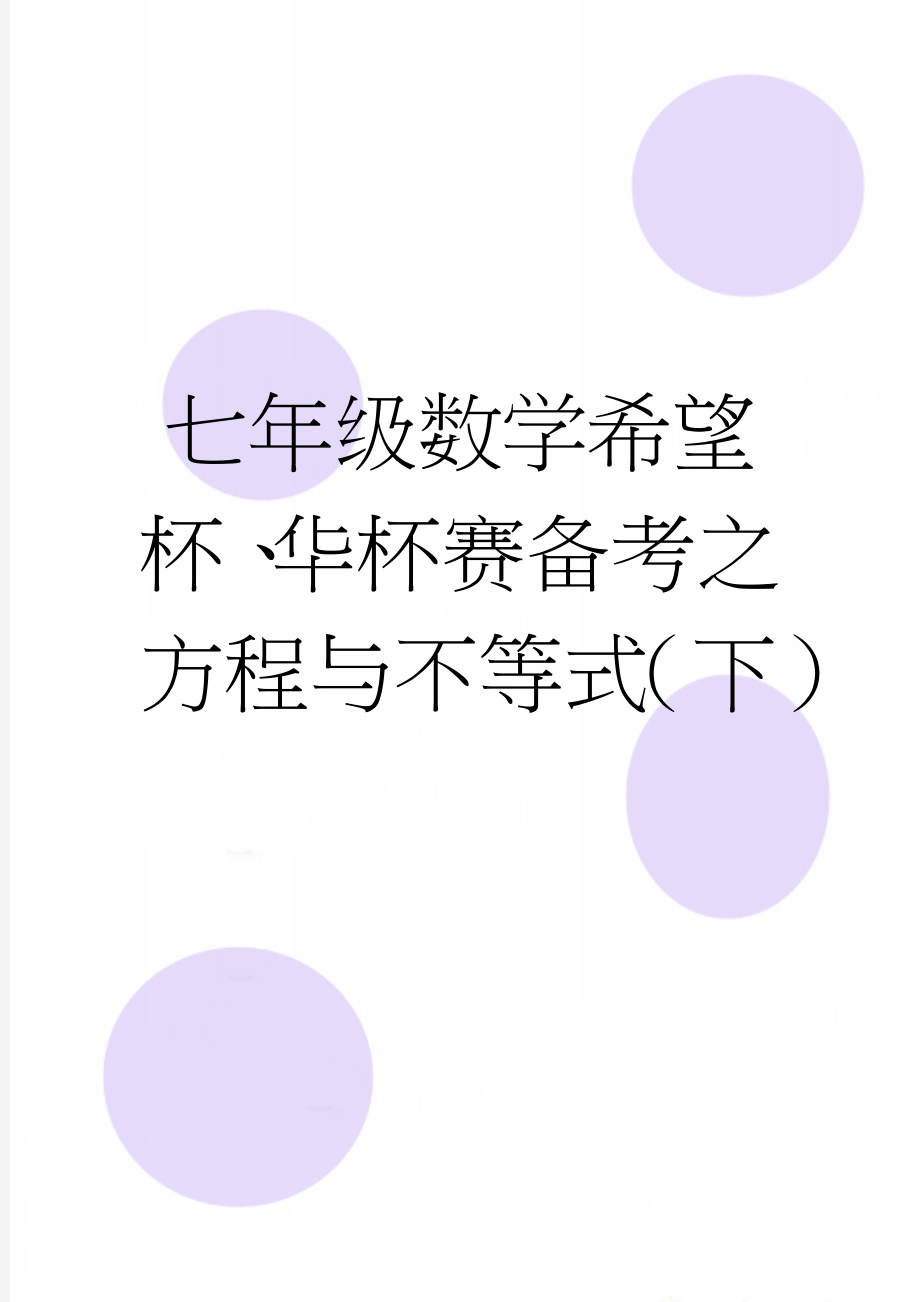 七年级数学希望杯、华杯赛备考之方程与不等式(下)